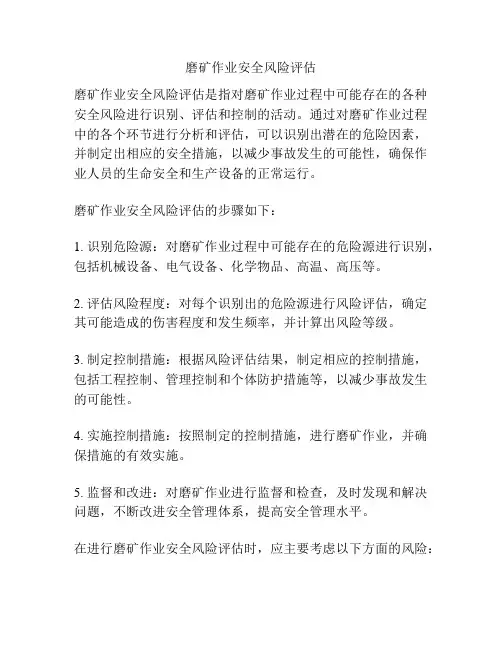 磨矿作业安全风险评估

磨矿作业安全风险评估是指对磨矿作业过程中可能存在的各种安全风险进行识别、评估和控制的活动。通过对磨矿作业过程中的各个环节进行分析和评估，可以识别出潜在的危险因素，并制定出相应的安全措施，以减少事故发生的可能性，确保作业人员的生命安全和生产设备的正常运行。

磨矿作业安全风险评估的步骤如下：

1. 识别危险源：对磨矿作业过程中可能存在的危险源进行识别，包括机械设备、电气设备、化学物品、高温、高压等。

2. 评估风险程度：对每个识别出的危险源进行风险评估，确定其可能造成的伤害程度和发生频率，并计算出风险等级。

3. 制定控制措施：根据风险评估结果，制定相应的控制措施，包括工程控制、管理控制和个体防护措施等，以减少事故发生的可能性。

4. 实施控制措施：按照制定的控制措施，进行磨矿作业，并确保措施的有效实施。

5. 监督和改进：对磨矿作业进行监督和检查，及时发现和解决问题，不断改进安全管理体系，提高安全管理水平。

在进行磨矿作业安全风险评估时，应主要考虑以下方面的风险：